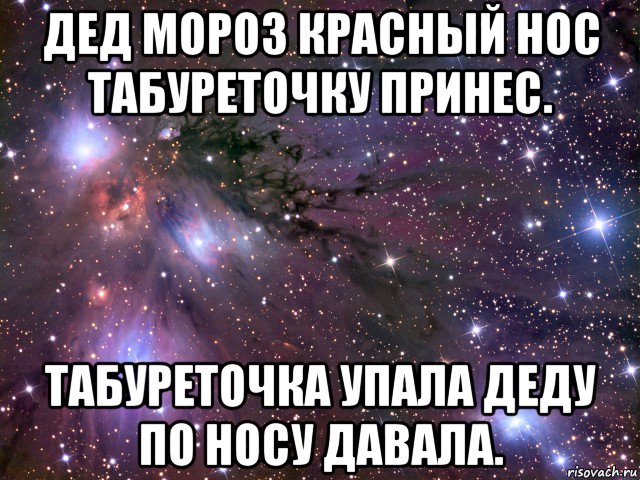 ДЕД МОРОЗ КРАСНЫЙ НОС ТАБУРЕТОЧКУ ПРИНЕС.

ТАБУРЕТОЧКА УПАЛА ДЕДУ ПО НОСУ ДАВАЛА.

risovach.ru